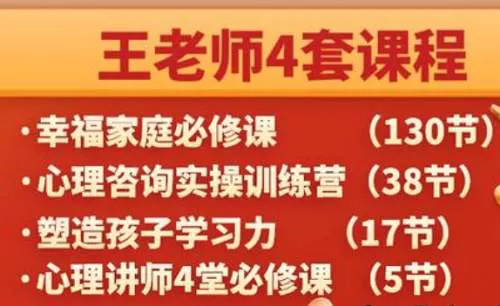 王老师4套课程

·幸福家庭必修课 （130节）
·心理咨询实操训练营（38节）
·塑造孩子学习力 （17节）
·心理讲师4堂必修课 （5节）